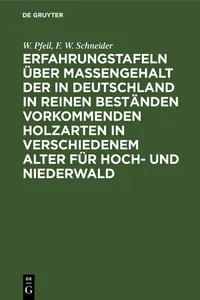 DE GRUYTER

W. Pfeil, F. W. Schneider

ERFAHRUNGSTAFELN ÜBER MASSENGEHALT DER IN DEUTSCHLAND IN REINEN BESTÄNDEN VORKOMMENDEN HOLZARTEN IN VERSCHIEDENEM ALTER FÜR HOCH- UND NIEDERWALD

DE
G